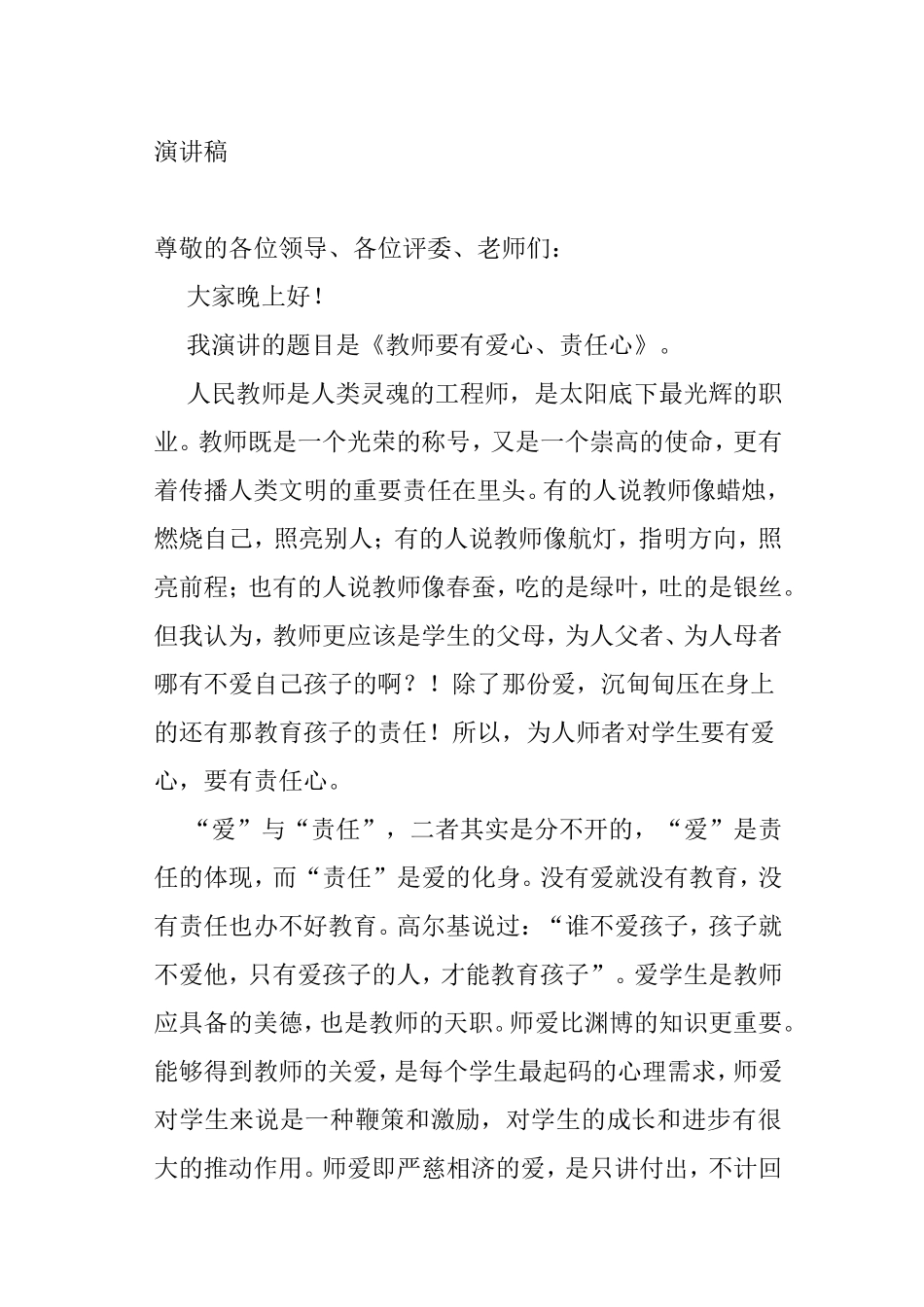 演讲稿

尊敬的各位领导、各位评委、老师们：

大家晚上好！

我演讲的题目是《教师要有爱心、责任心》。

人民教师是人类灵魂的工程师，是太阳底下最光辉的职业。教师既是一个光荣的称号，又是一个崇高的使命，更有着传播人类文明的重要责任在里头。有的人说教师像蜡烛，燃烧自己，照亮别人；有的人说教师像航灯，指明方向，照亮前程；也有的人说教师像春蚕，吃的是绿叶，吐的是银丝。但我认为，教师更应该是学生的父母，为人父者、为人母者哪有不爱自己孩子的啊？！除了那份爱，沉甸甸压在身上的还有那教育孩子的责任！所以，为人师者对学生要有爱心，要有责任心。

“爱”与“责任”，二者其实是分不开的，“爱”是责任的体现，而“责任”是爱的化身。没有爱就没有教育，没有责任也办不好教育。高尔基说过：“谁不爱孩子，孩子就不爱他，只有爱孩子的人，才能教育孩子”。爱学生是教师应具备的美德，也是教师的天职。师爱比渊博的知识更重要。能够得到教师的关爱，是每个学生最起码的心理需求，师爱对学生来说是一种鞭策和激励，对学生的成长和进步有很大的推动作用。师爱即严慈相济的爱，是只讲付出，不计回